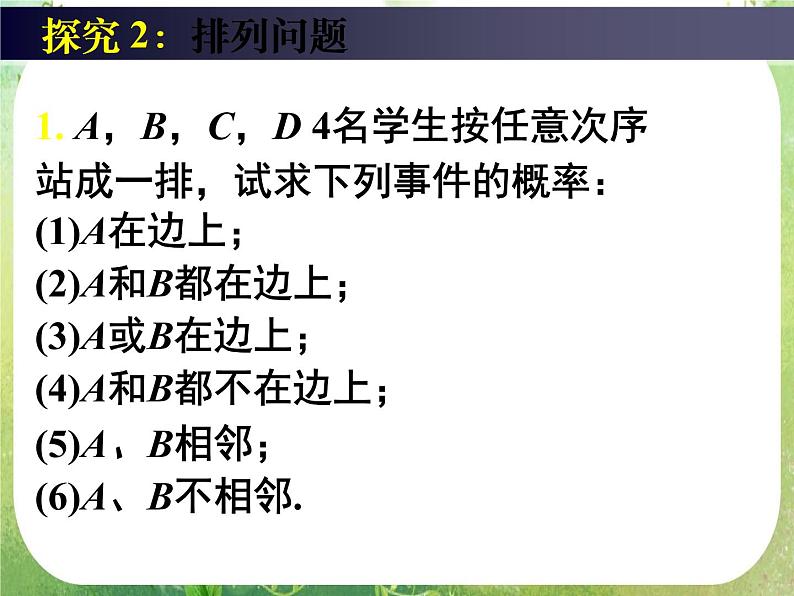 探究2：排列问题

1. A，B，C，D 4名学生按任意次序站成一排，试求下列事件的概率：
(1)A在边上；
(2)A和B都在边上；
(3)A或B在边上；
(4)A和B都不在边上；
(5)A、B相邻；
(6)A、B不相邻.